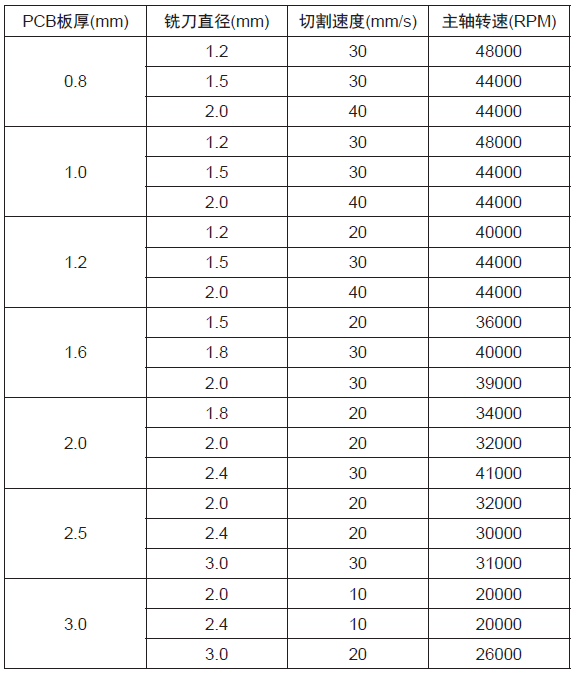 | PCB板厚(mm) | 铣刀直径(mm) | 切割速度(mm/s) | 主轴转速(RPM) |
|---|---|---|---|
| 0.8 | 1.2 | 30 | 48000 |
|  | 1.5 | 30 | 44000 |
|  | 2.0 | 40 | 44000 |
| 1.0 | 1.2 | 30 | 48000 |
|  | 1.5 | 30 | 44000 |
|  | 2.0 | 40 | 44000 |
| 1.2 | 1.2 | 20 | 40000 |
|  | 1.5 | 30 | 44000 |
|  | 2.0 | 40 | 44000 |
| 1.6 | 1.5 | 20 | 36000 |
|  | 1.8 | 30 | 40000 |
|  | 2.0 | 30 | 39000 |
| 2.0 | 1.8 | 20 | 34000 |
|  | 2.0 | 20 | 32000 |
|  | 2.4 | 30 | 41000 |
| 2.5 | 2.0 | 20 | 32000 |
|  | 2.4 | 20 | 30000 |
|  | 3.0 | 30 | 31000 |
| 3.0 | 2.0 | 10 | 20000 |
|  | 2.4 | 10 | 20000 |
|  | 3.0 | 20 | 26000 |